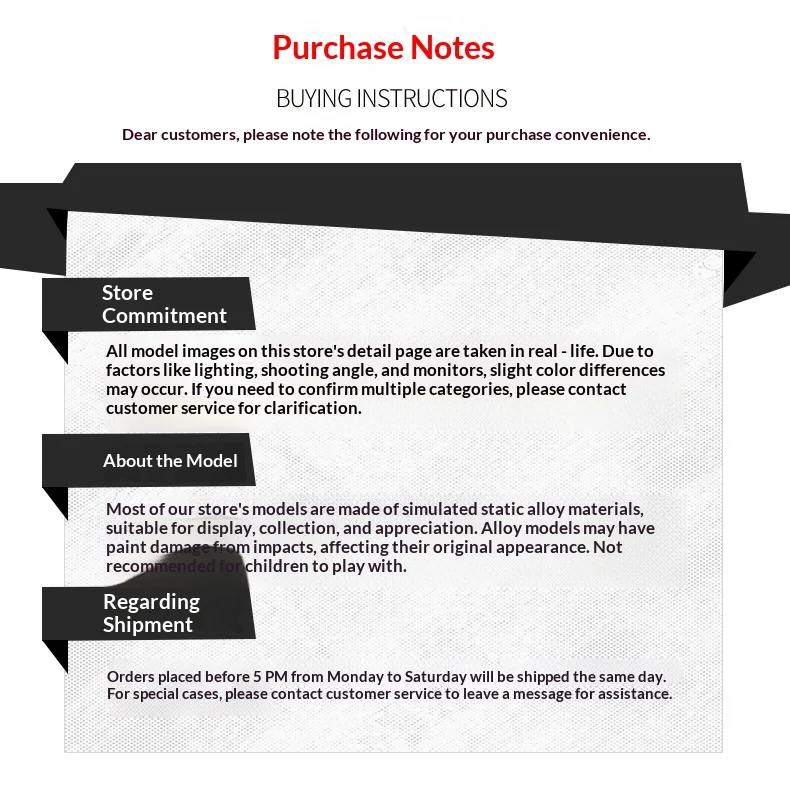 Purchase Notes

BUYING INSTRUCTIONS

Dear customers, please note the following for your purchase convenience.

Store Commitment

All model images on this store's detail page are taken in real - life. Due to factors like lighting, shooting angle, and monitors, slight color differences may occur. If you need to confirm multiple categories, please contact customer service for clarification.

About the Model

Most of our store's models are made of simulated static alloy materials, suitable for display, collection, and appreciation. Alloy models may have paint damage from impacts, affecting their original appearance. Not recommended for children to play with.

Regarding Shipment

Orders placed before 5 PM from Monday to Saturday will be shipped the same day. For special cases, please contact customer service to leave a message for assistance.